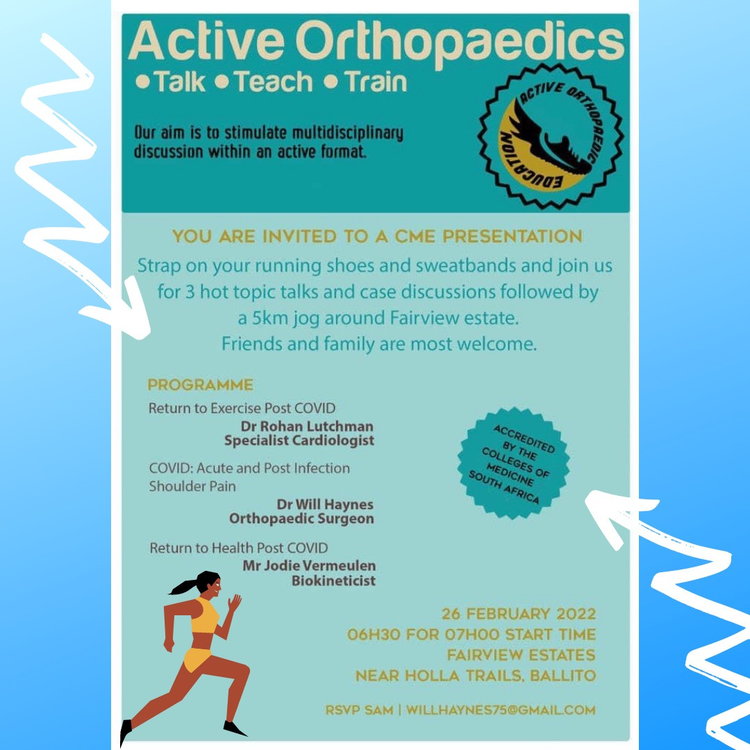 Active Orthopaedics
• Talk • Teach • Train

Our aim is to stimulate multidisciplinary discussion within an active format.

ACTIVE ORTHOPAEDIC EDUCATION

YOU ARE INVITED TO A CME PRESENTATION

Strap on your running shoes and sweatbands and join us for 3 hot topic talks and case discussions followed by a 5km jog around Fairview estate. Friends and family are most welcome.

PROGRAMME

Return to Exercise Post COVID
Dr Rohan Lutchman
Specialist Cardiologist

COVID: Acute and Post Infection Shoulder Pain
Dr Will Haynes
Orthopaedic Surgeon

Return to Health Post COVID
Mr Jodie Vermeulen
Biokineticist

ACCREDITED BY THE COLLEGES OF MEDICINE SOUTH AFRICA

26 FEBRUARY 2022
06H30 FOR 07H00 START TIME
FAIRVIEW ESTATES
NEAR HOLLA TRAILS, BALLITO

RSVP SAM | WILLHAYNES75@GMAIL.COM